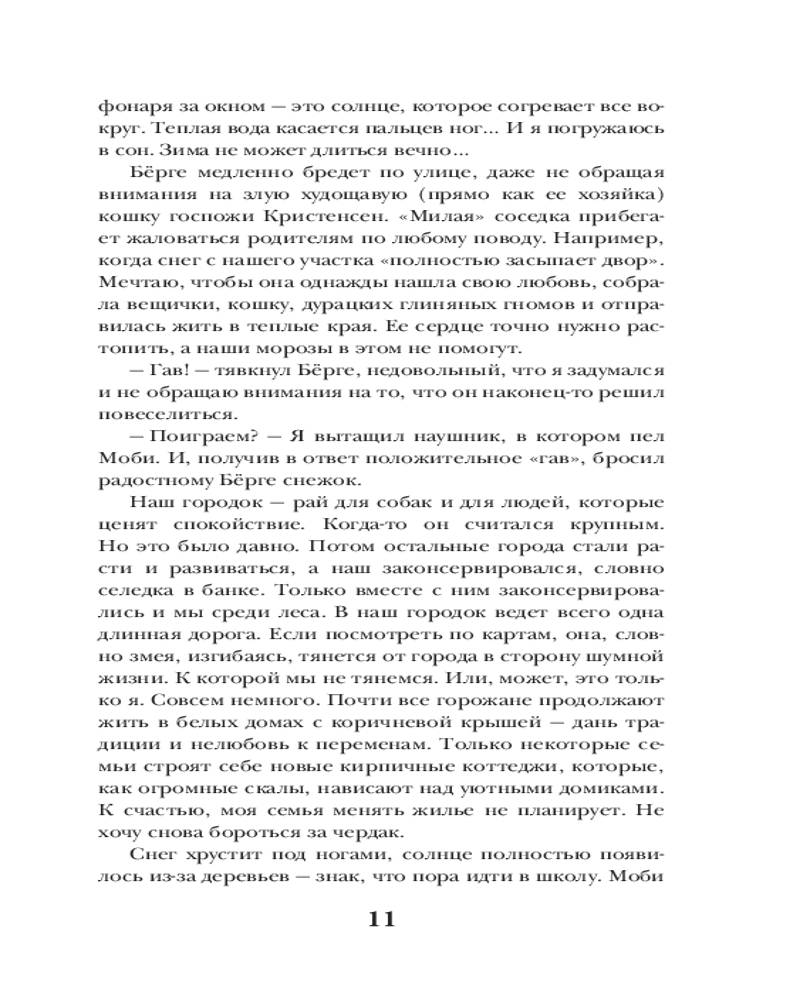 фонаря за окном — это солнце, которое согревает все вокруг. Теплая вода касается пальцев ног... И я погружаюсь в сон. Зима не может длиться вечно...

Бёрге медленно бредет по улице, даже не обращая внимания на злую худощавую (прямо как ее хозяйка) кошку госпожи Кристенсен. «Милая» соседка прибегает жаловаться родителям по любому поводу. Например, когда снег с нашего участка «полностью засыпает двор». Мечтаю, чтобы она однажды нашла свою любовь, собрала вещички, кошку, дурацких глиняных гномов и отправилась жить в теплые края. Ее сердце точно нужно растопить, а наши морозы в этом не помогут.

— Гав! — тявкнул Бёрге, недовольный, что я задумался и не обращаю внимания на то, что он наконец-то решил повеселиться.

— Поиграем? — Я вытащил наушник, в котором пел Моби. И, получив в ответ положительное «гав», бросил радостному Бёрге снежок.

Наш городок — рай для собак и для людей, которые ценят спокойствие. Когда-то он считался крупным. Но это было давно. Потом остальные города стали расти и развиваться, а наш законсервировался, словно селедка в банке. Только вместе с ним законсервировались и мы среди леса. В наш городок ведет всего одна длинная дорога. Если посмотреть по картам, она, словно змея, изгибаясь, тянется от города в сторону шумной жизни. К которой мы не тянемся. Или, может, это только я. Совсем немного. Почти все горожане продолжают жить в белых домах с коричневой крышей — дань традиции и нелюбовь к переменам. Только некоторые семьи строят себе новые кирпичные коттеджи, которые, как огромные скалы, нависают над уютными домиками. К счастью, моя семья менять жилье не планирует. Не хочу снова бороться за чердак.

Снег хрустит под ногами, солнце полностью появилось из-за деревьев — знак, что пора идти в школу. Моби

11